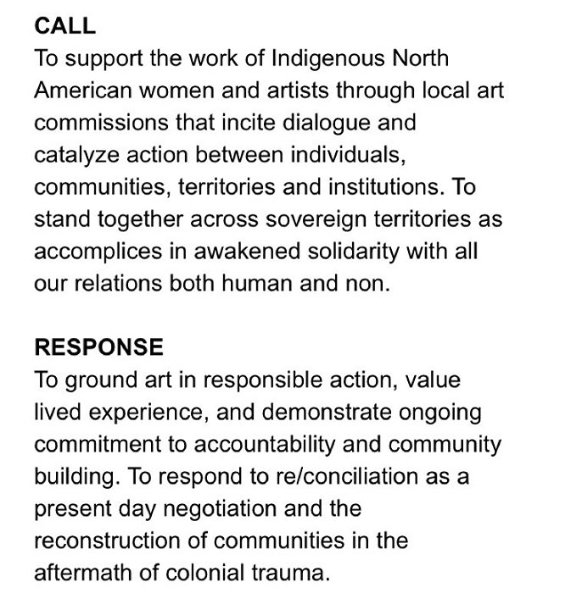 CALL
To support the work of Indigenous North American women and artists through local art commissions that incite dialogue and catalyze action between individuals, communities, territories and institutions. To stand together across sovereign territories as accomplices in awakened solidarity with all our relations both human and non.

RESPONSE
To ground art in responsible action, value lived experience, and demonstrate ongoing commitment to accountability and community building. To respond to re/conciliation as a present day negotiation and the reconstruction of communities in the aftermath of colonial trauma.